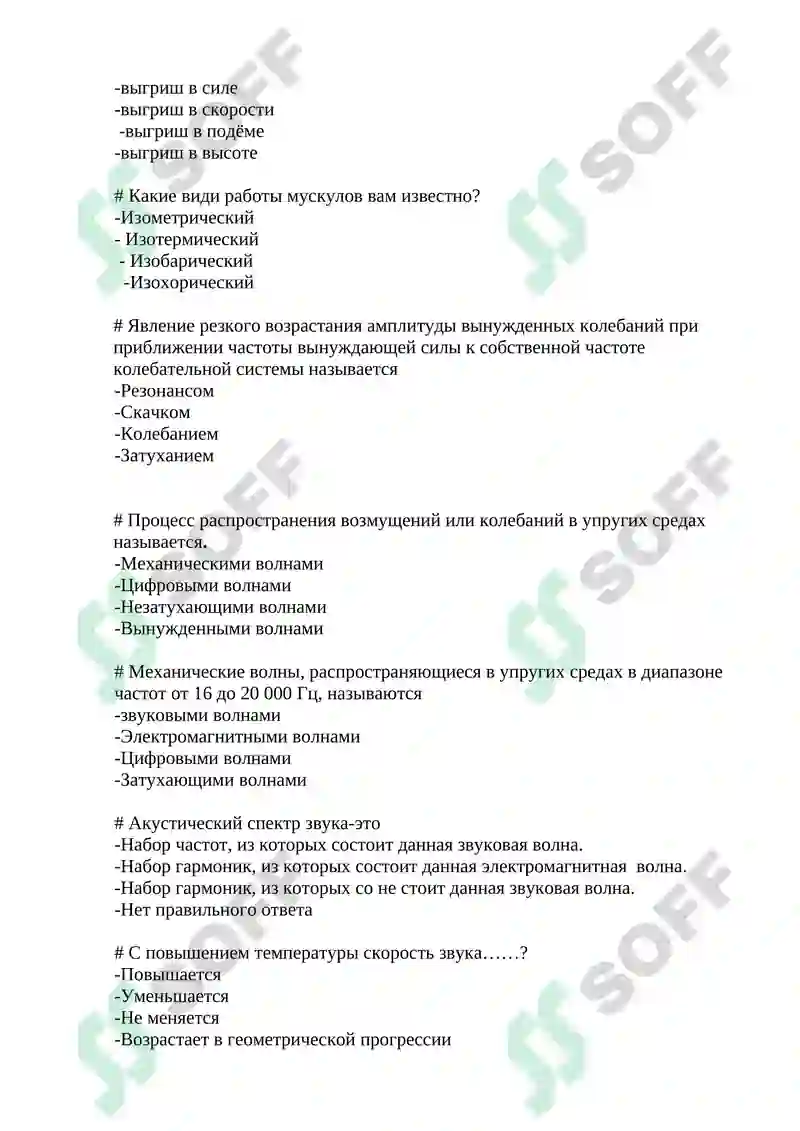 -выгриш в силе
-выгриш в скорости
-выгриш в подёме
-выгриш в высоте

# Какие види работы мускулов вам известно?
-Изометрический
- Изотермический
- Изобарический
-Изохорический

# Явление резкого возрастания амплитуды вынужденных колебаний при приближении частоты вынуждающей силы к собственной частоте колебательной системы называется
-Резонансом
-Скачком
-Колебанием
-Затуханием

# Процесс распространения возмущений или колебаний в упругих средах называется.
-Механическими волнами
-Цифровыми волнами
-Незатухающими волнами
-Вынужденными волнами

# Механические волны, распространяющиеся в упругих средах в диапазоне частот от 16 до 20 000 Гц, называются
-звуковыми волнами
-Электромагнитными волнами
-Цифровыми волнами
-Затухающими волнами

# Акустический спектр звука-это
-Набор частот, из которых состоит данная звуковая волна.
-Набор гармоник, из которых состоит данная электромагнитная волна.
-Набор гармоник, из которых со не стоит данная звуковая волна.
-Нет правильного ответа

# С повышением температуры скорость звука……?
-Повышается
-Уменьшается
-Не меняется
-Возрастает в геометрической прогрессии

SOFF
SOFF
SOFF
SOFF
SOFF
SOFF